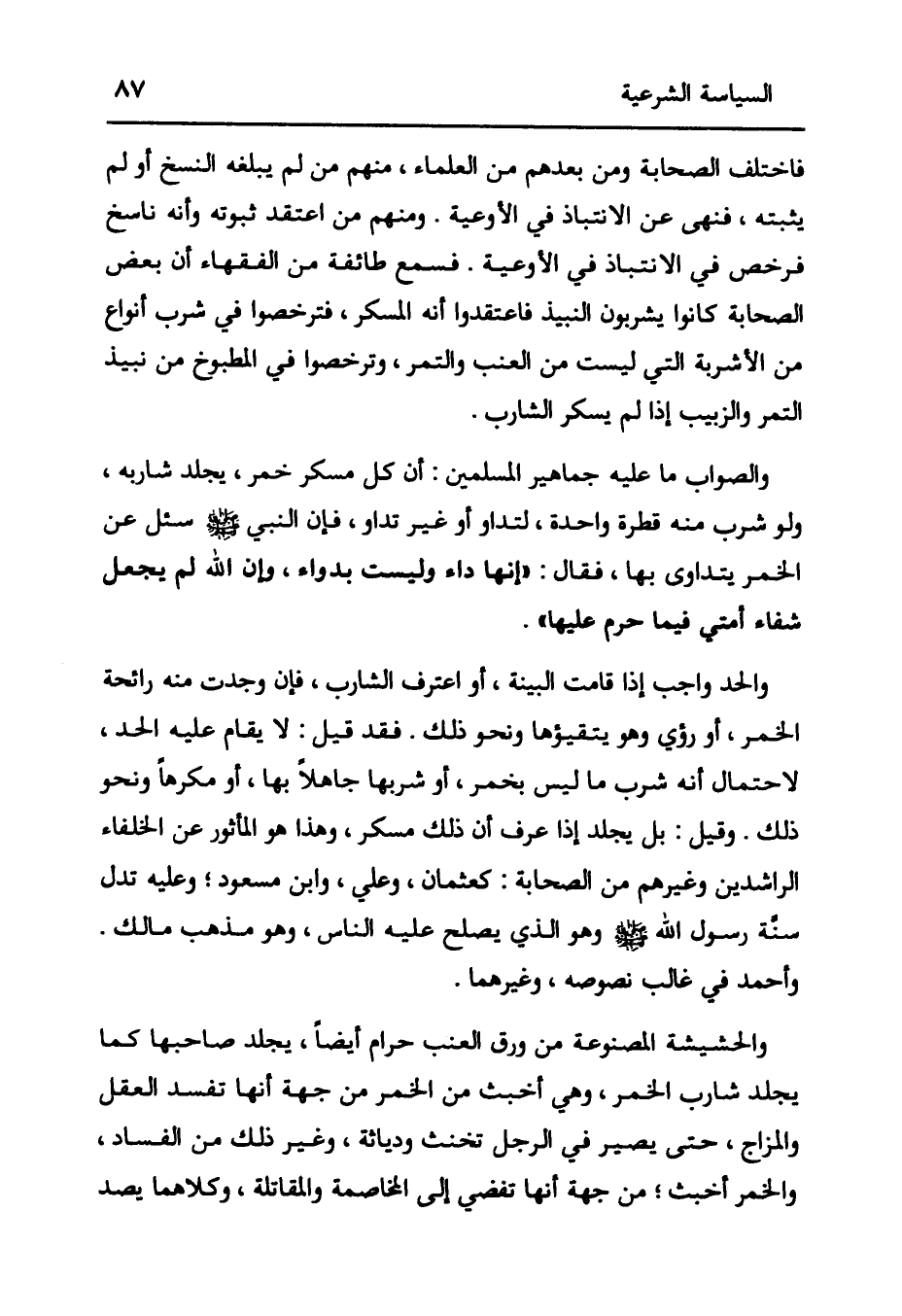 السياسة الشرعية ٨٧

فاختلف الصحابة ومن بعدهم من العلماء ، منهم من لم يبلغه النسخ أو لم يثبته ، فنهى عن الانتباذ في الأوعية . ومنهم من اعتقد ثبوته وأنه ناسخ فرخص في الانتباذ في الأوعية . فسمع طائفة من الفقهاء أن بعض الصحابة كانوا يشربون النبيذ فاعتقدوا أنه المسكر ، فترخصوا في شرب أنواع من الأشربة التي ليست من العنب والتمر ، وترخصوا في المطبوخ من نبيذ التمر والزبيب إذا لم يسكر الشارب .

والصواب ما عليه جماهير المسلمين : أن كل مسكر خمر ، يجلد شاربه ، ولو شرب منه قطرة واحدة ، لتداو أو غير تداو ، فإن النبي ﷺ سئل عن الخمر يتداوى بها ، فقال : «إنها داء وليست بدواء ، وإن الله لم يجعل شفاء أمتي فيما حرم عليها» .

والحد واجب إذا قامت البينة ، أو اعترف الشارب ، فإن وجدت منه رائحة الخمر ، أو رؤي وهو يتقيؤها ونحو ذلك . فقد قيل : لا يقام عليه الحد ، لاحتمال أنه شرب ما ليس بخمر ، أو شربها جاهلاً بها ، أو مكرهاً ونحو ذلك . وقيل : بل يجلد إذا عرف أن ذلك مسكر ، وهذا هو المأثور عن الخلفاء الراشدين وغيرهم من الصحابة : كعثمان ، وعلي ، وابن مسعود ؛ وعليه تدل سنّة رسول الله ﷺ وهو الذي يصلح عليه الناس ، وهو مذهب مالك . وأحمد في غالب نصوصه ، وغيرهما .

والحشيشة المصنوعة من ورق العنب حرام أيضاً ، يجلد صاحبها كما يجلد شارب الخمر ، وهي أخبث من الخمر من جهة أنها تفسد العقل والمزاج ، حتى يصير في الرجل تخنث ودياثة ، وغير ذلك من الفساد ، والخمر أخبث ؛ من جهة أنها تفضي إلى المخاصمة والمقاتلة ، وكلاهما يصد